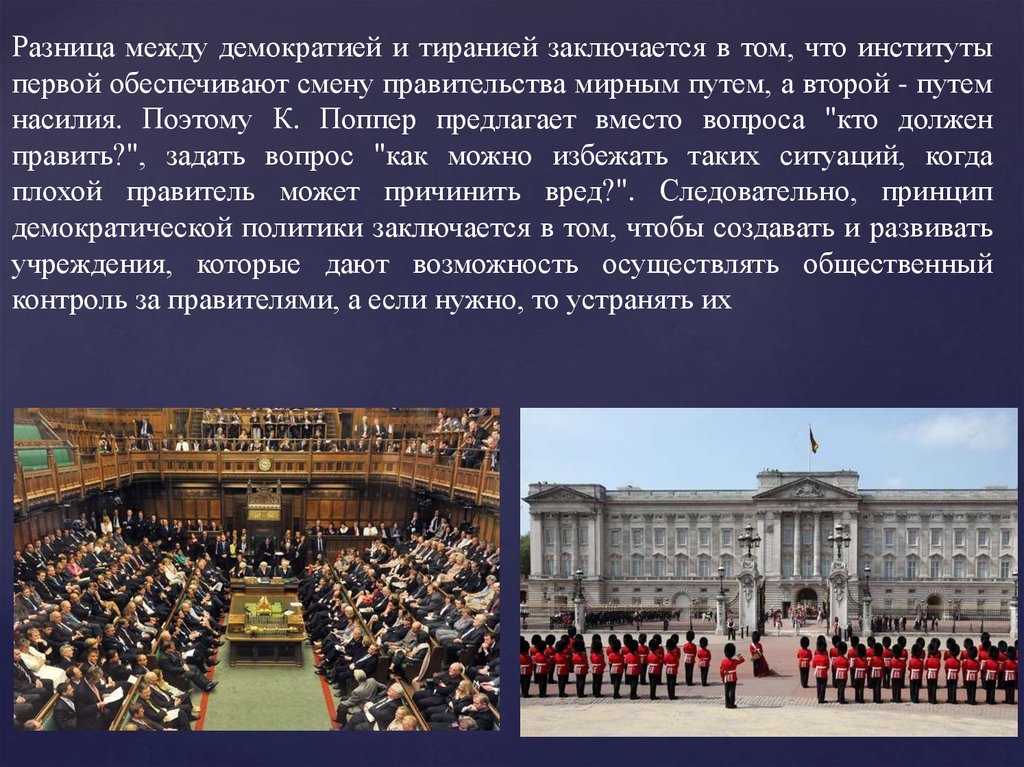 Разница между демократией и тиранией заключается в том, что институты первой обеспечивают смену правительства мирным путем, а второй - путем насилия. Поэтому К. Поппер предлагает вместо вопроса "кто должен править?", задать вопрос "как можно избежать таких ситуаций, когда плохой правитель может причинить вред?". Следовательно, принцип демократической политики заключается в том, чтобы создавать и развивать учреждения, которые дают возможность осуществлять общественный контроль за правителями, а если нужно, то устранять их